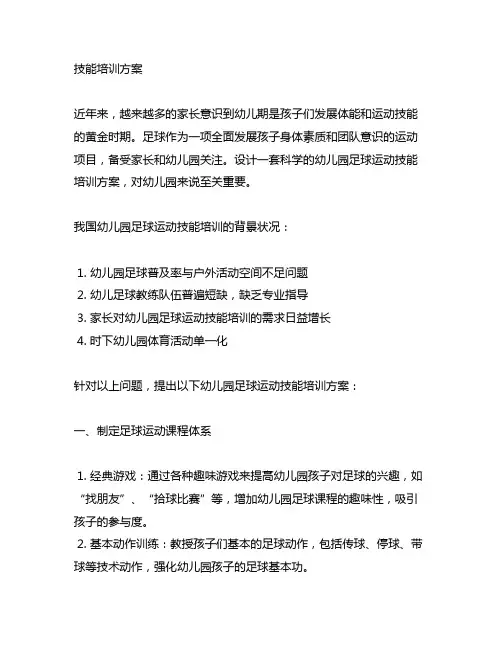 技能培训方案

近年来，越来越多的家长意识到幼儿期是孩子们发展体能和运动技能的黄金时期。足球作为一项全面发展孩子身体素质和团队意识的运动项目，备受家长和幼儿园关注。设计一套科学的幼儿园足球运动技能培训方案，对幼儿园来说至关重要。

我国幼儿园足球运动技能培训的背景状况：

1. 幼儿园足球普及率与户外活动空间不足问题
2. 幼儿足球教练队伍普遍短缺，缺乏专业指导
3. 家长对幼儿园足球运动技能培训的需求日益增长
4. 时下幼儿园体育活动单一化

针对以上问题，提出以下幼儿园足球运动技能培训方案：

一、制定足球运动课程体系

1. 经典游戏：通过各种趣味游戏来提高幼儿园孩子对足球的兴趣，如“找朋友”、“拾球比赛”等，增加幼儿园足球课程的趣味性，吸引孩子的参与度。
2. 基本动作训练：教授孩子们基本的足球动作，包括传球、停球、带球等技术动作，强化幼儿园孩子的足球基本功。